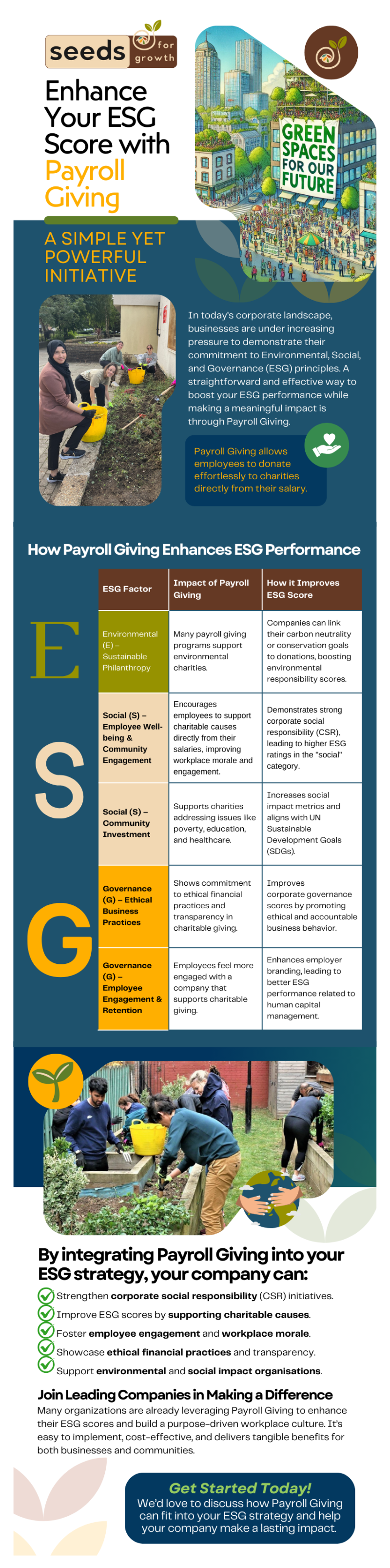 seeds for growth

Enhance Your ESG Score with Payroll Giving

GREEN SPACES FOR OUR FUTURE

A SIMPLE YET POWERFUL INITIATIVE

In today's corporate landscape, businesses are under increasing pressure to demonstrate their commitment to Environmental, Social, and Governance (ESG) principles. A straightforward and effective way to boost your ESG performance while making a meaningful impact is through Payroll Giving.

Payroll Giving allows employees to donate effortlessly to charities directly from their salary.

How Payroll Giving Enhances ESG Performance

E S G

| ESG Factor | Impact of Payroll Giving | How it Improves ESG Score |
|---|---|---|
| Environmental (E) – Sustainable Philanthropy | Many payroll giving programs support environmental charities. | Companies can link their carbon neutrality or conservation goals to donations, boosting environmental responsibility scores. |
| Social (S) – Employee Well-being & Community Engagement | Encourages employees to support charitable causes directly from their salaries, improving workplace morale and engagement. | Demonstrates strong corporate social responsibility (CSR), leading to higher ESG ratings in the "social" category. |
| Social (S) – Community Investment | Supports charities addressing issues like poverty, education, and healthcare. | Increases social impact metrics and aligns with UN Sustainable Development Goals (SDGs). |
| Governance (G) – Ethical Business Practices | Shows commitment to ethical financial practices and transparency in charitable giving. | Improves corporate governance scores by promoting ethical and accountable business behavior. |
| Governance (G) – Employee Engagement & Retention | Employees feel more engaged with a company that supports charitable giving. | Enhances employer branding, leading to better ESG performance related to human capital management. |

By integrating Payroll Giving into your ESG strategy, your company can:

Strengthen corporate social responsibility (CSR) initiatives.
Improve ESG scores by supporting charitable causes.
Foster employee engagement and workplace morale.
Showcase ethical financial practices and transparency.
Support environmental and social impact organisations.

Join Leading Companies in Making a Difference
Many organizations are already leveraging Payroll Giving to enhance their ESG scores and build a purpose-driven workplace culture. It's easy to implement, cost-effective, and delivers tangible benefits for both businesses and communities.

Get Started Today!
We'd love to discuss how Payroll Giving can fit into your ESG strategy and help your company make a lasting impact.